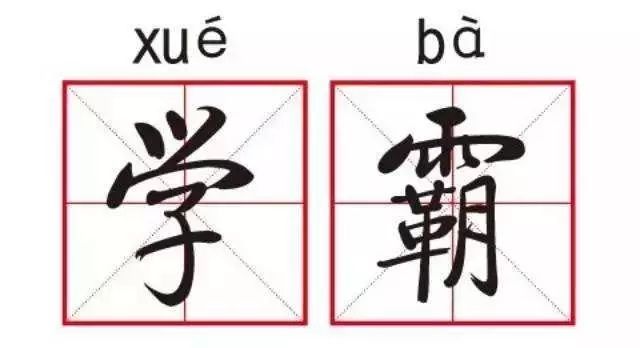 xué bà
学 霸